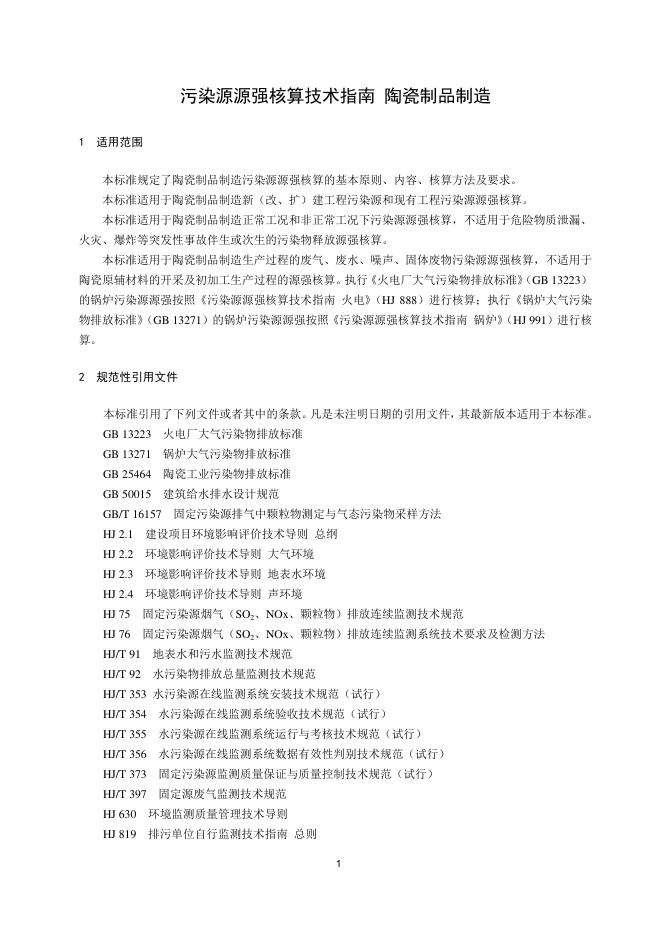 污染源源强核算技术指南 陶瓷制品制造

1 适用范围

本标准规定了陶瓷制品制造污染源源强核算的基本原则、内容、核算方法及要求。

本标准适用于陶瓷制品制造新（改、扩）建工程污染源和现有工程污染源源强核算。

本标准适用于陶瓷制品制造正常工况和非正常工况下污染源源强核算，不适用于危险物质泄漏、火灾、爆炸等突发性事故伴生或次生的污染物释放源强核算。

本标准适用于陶瓷制品制造生产过程的废气、废水、噪声、固体废物污染源源强核算，不适用于陶瓷原辅材料的开采及初加工生产过程的源强核算。执行《火电厂大气污染物排放标准》（GB 13223）的锅炉污染源源强按照《污染源源强核算技术指南 火电》（HJ 888）进行核算；执行《锅炉大气污染物排放标准》（GB 13271）的锅炉污染源源强按照《污染源源强核算技术指南 锅炉》（HJ 991）进行核算。

2 规范性引用文件

本标准引用了下列文件或者其中的条款。凡是未注明日期的引用文件，其最新版本适用于本标准。

GB 13223 火电厂大气污染物排放标准

GB 13271 锅炉大气污染物排放标准

GB 25464 陶瓷工业污染物排放标准

GB 50015 建筑给水排水设计规范

GB/T 16157 固定污染源排气中颗粒物测定与气态污染物采样方法

HJ 2.1 建设项目环境影响评价技术导则 总纲

HJ 2.2 环境影响评价技术导则 大气环境

HJ 2.3 环境影响评价技术导则 地表水环境

HJ 2.4 环境影响评价技术导则 声环境

HJ 75 固定污染源烟气（$SO_2$、NOx、颗粒物）排放连续监测技术规范

HJ 76 固定污染源烟气（$SO_2$、NOx、颗粒物）排放连续监测系统技术要求及检测方法

HJ/T 91 地表水和污水监测技术规范

HJ/T 92 水污染物排放总量监测技术规范

HJ/T 353 水污染源在线监测系统安装技术规范（试行）

HJ/T 354 水污染源在线监测系统验收技术规范（试行）

HJ/T 355 水污染源在线监测系统运行与考核技术规范（试行）

HJ/T 356 水污染源在线监测系统数据有效性判别技术规范（试行）

HJ/T 373 固定污染源监测质量保证与质量控制技术规范（试行）

HJ/T 397 固定源废气监测技术规范

HJ 630 环境监测质量管理技术导则

HJ 819 排污单位自行监测技术指南 总则

1